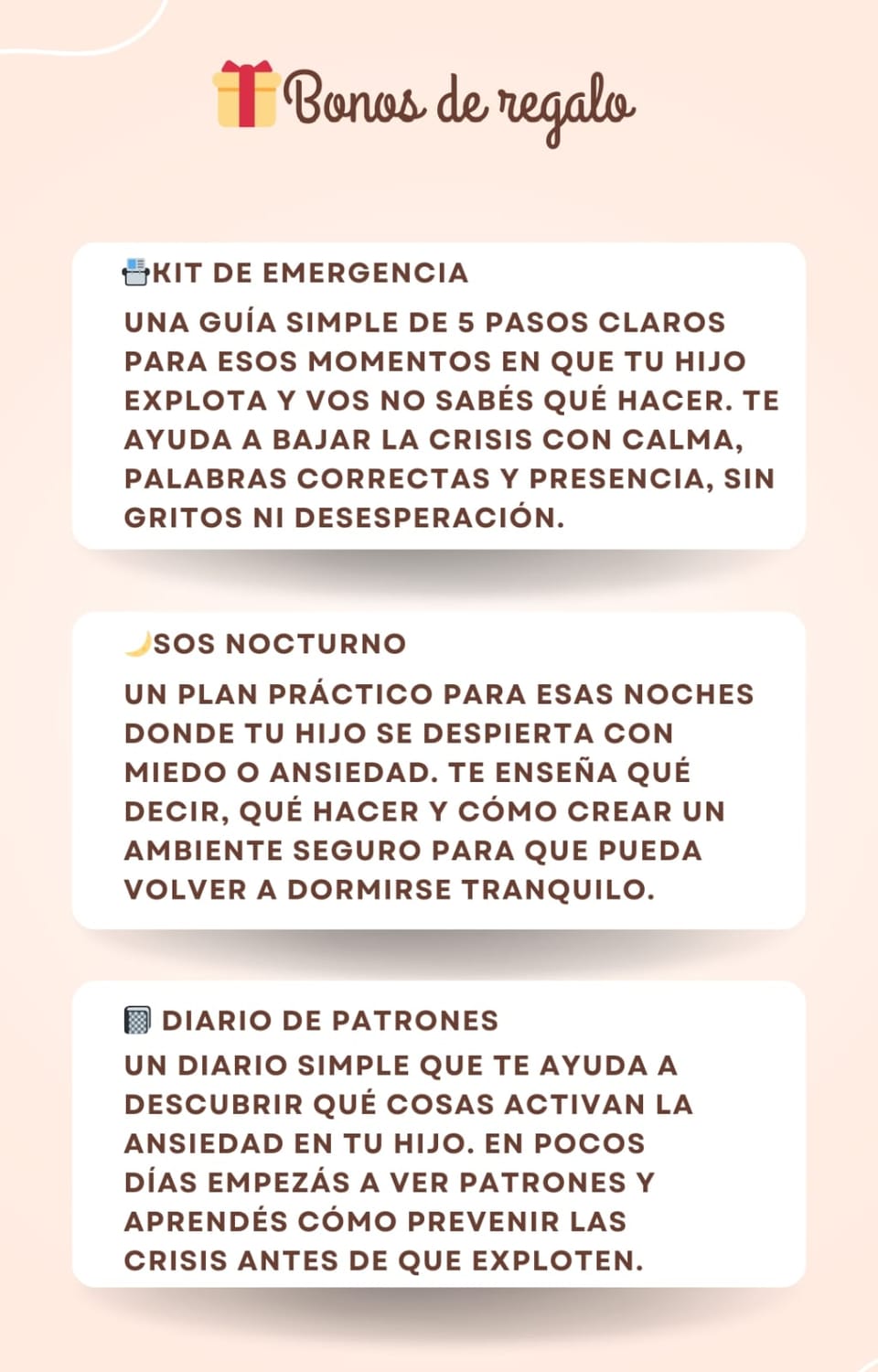 Bonos de regalo

KIT DE EMERGENCIA

UNA GUÍA SIMPLE DE 5 PASOS CLAROS PARA ESOS MOMENTOS EN QUE TU HIJO EXPLOTA Y VOS NO SABÉS QUÉ HACER. TE AYUDA A BAJAR LA CRISIS CON CALMA, PALABRAS CORRECTAS Y PRESENCIA, SIN GRITOS NI DESESPERACIÓN.

SOS NOCTURNO

UN PLAN PRÁCTICO PARA ESAS NOCHES DONDE TU HIJO SE DESPIERTA CON MIEDO O ANSIEDAD. TE ENSEÑA QUÉ DECIR, QUÉ HACER Y CÓMO CREAR UN AMBIENTE SEGURO PARA QUE PUEDA VOLVER A DORMIRSE TRANQUILO.

DIARIO DE PATRONES

UN DIARIO SIMPLE QUE TE AYUDA A DESCUBRIR QUÉ COSAS ACTIVAN LA ANSIEDAD EN TU HIJO. EN POCOS DÍAS EMPEZÁS A VER PATRONES Y APRENDÉS CÓMO PREVENIR LAS CRISIS ANTES DE QUE EXPLOTEN.